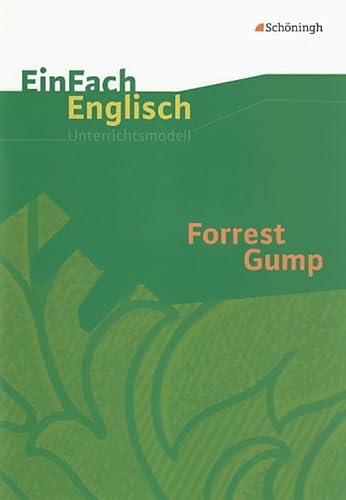 Schöningh

EinFach
Englisch
Unterrichtsmodell

Forrest
Gump